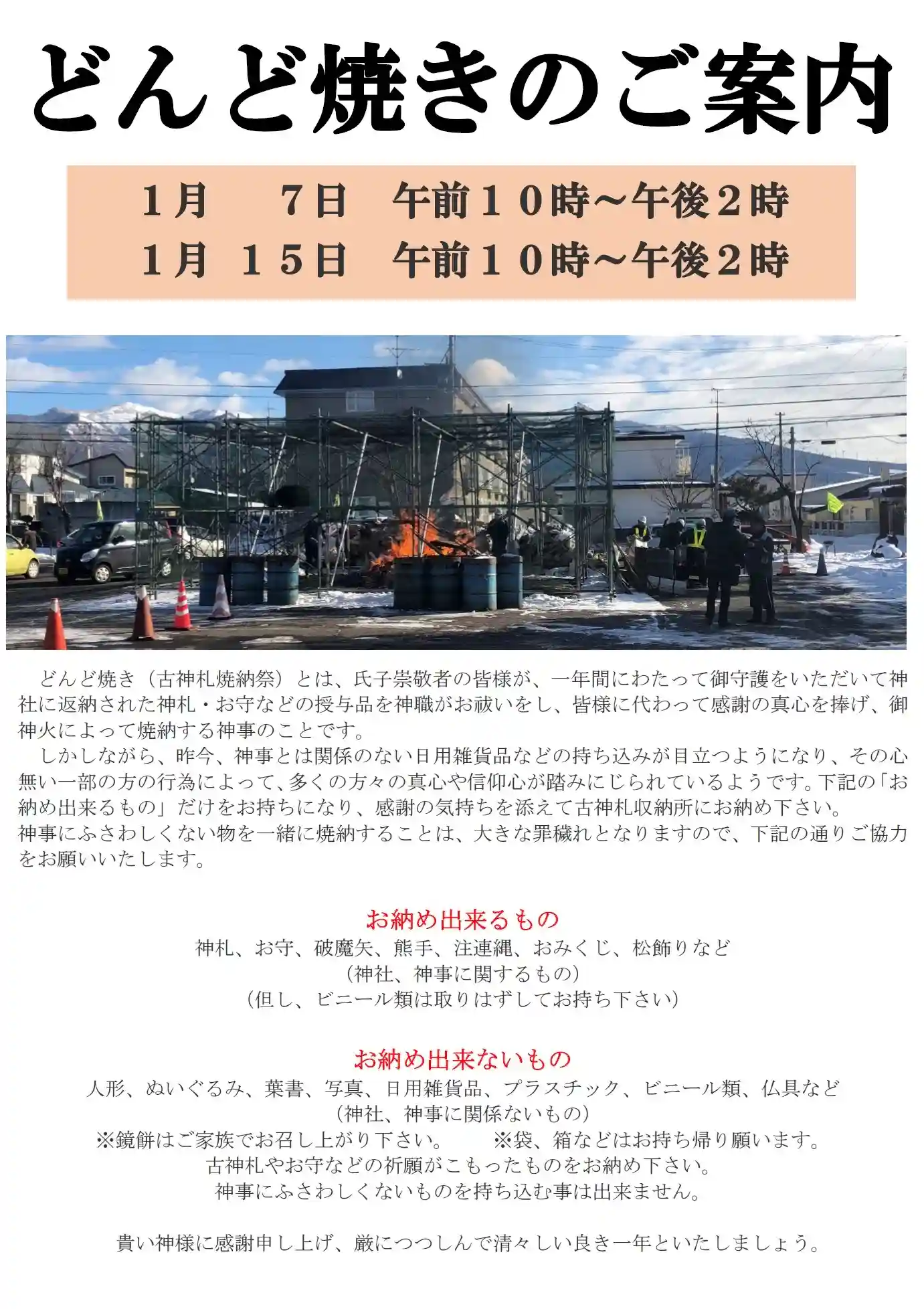 どんど焼きのご案内

１月　７日　午前１０時～午後２時
１月　１５日　午前１０時～午後２時

どんど焼き（古神札焼納祭）とは、氏子崇敬者の皆様が、一年間にわたって御守護をいただいて神社に返納された神札・お守などの授与品を神職がお祓いをし、皆様に代わって感謝の真心を捧げ、御神火によって焼納する神事のことです。
しかしながら、昨今、神事とは関係のない日用雑貨品などの持ち込みが目立つようになり、その心無い一部の方の行為によって、多くの方々の真心や信仰心が踏みにじられているようです。下記の「お納め出来るもの」だけをお持ちになり、感謝の気持ちを添えて古神札収納所にお納め下さい。
神事にふさわしくない物を一緒に焼納することは、大きな罪穢れとなりますので、下記の通りご協力をお願いいたします。

お納め出来るもの
神札、お守、破魔矢、熊手、注連縄、おみくじ、松飾りなど
（神社、神事に関するもの）
（但し、ビニール類は取りはずしてお持ち下さい）

お納め出来ないもの
人形、ぬいぐるみ、葉書、写真、日用雑貨品、プラスチック、ビニール類、仏具など
（神社、神事に関係ないもの）
※鏡餅はご家族でお召し上がり下さい。　※袋、箱などはお持ち帰り願います。
古神札やお守などの祈願がこもったものをお納め下さい。
神事にふさわしくないものを持ち込む事は出来ません。

貴い神様に感謝申し上げ、厳につつしんで清々しい良き一年といたしましょう。